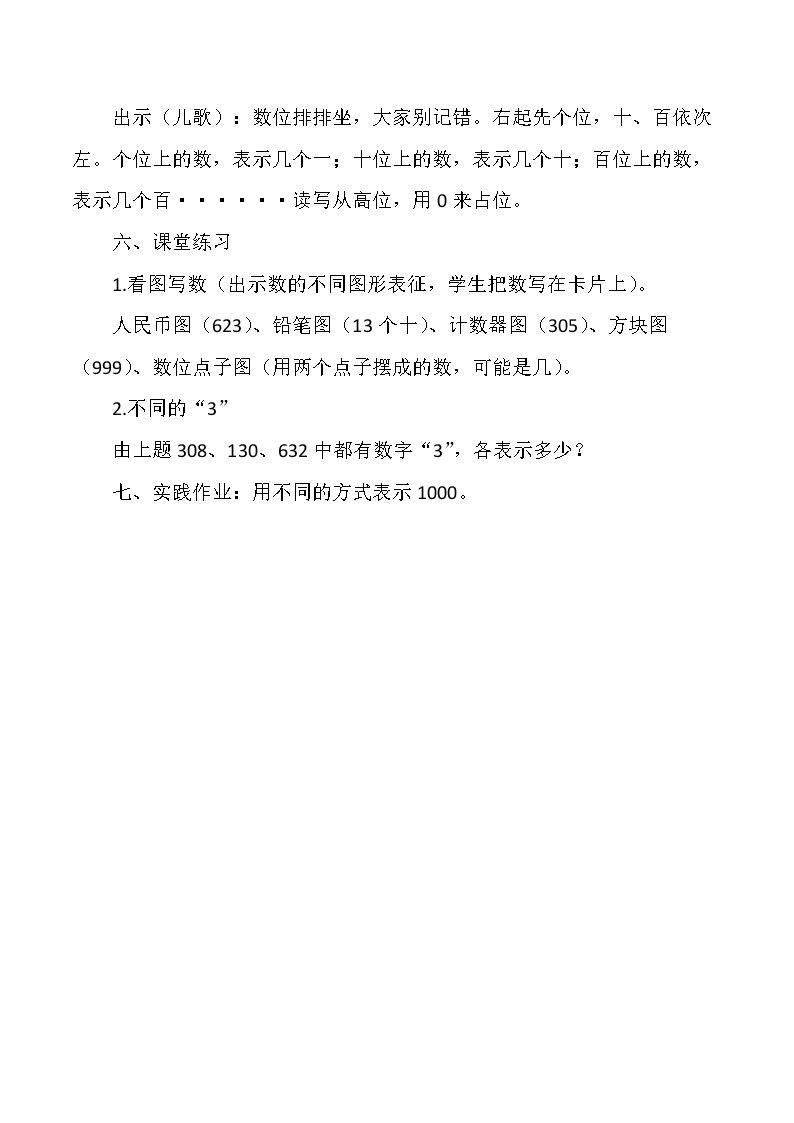 出示（儿歌）：数位排排坐，大家别记错。右起先个位，十、百依次左。个位上的数，表示几个一；十位上的数，表示几个十；百位上的数，表示几个百······读写从高位，用 0 来占位。

六、课堂练习

1.看图写数（出示数的不同图形表征，学生把数写在卡片上）。

人民币图（623）、铅笔图（13 个十）、计数器图（305）、方块图（999）、数位点子图（用两个点子摆成的数，可能是几）。

2.不同的“3”

由上题 308、130、632 中都有数字“3”，各表示多少？

七、实践作业：用不同的方式表示 1000。